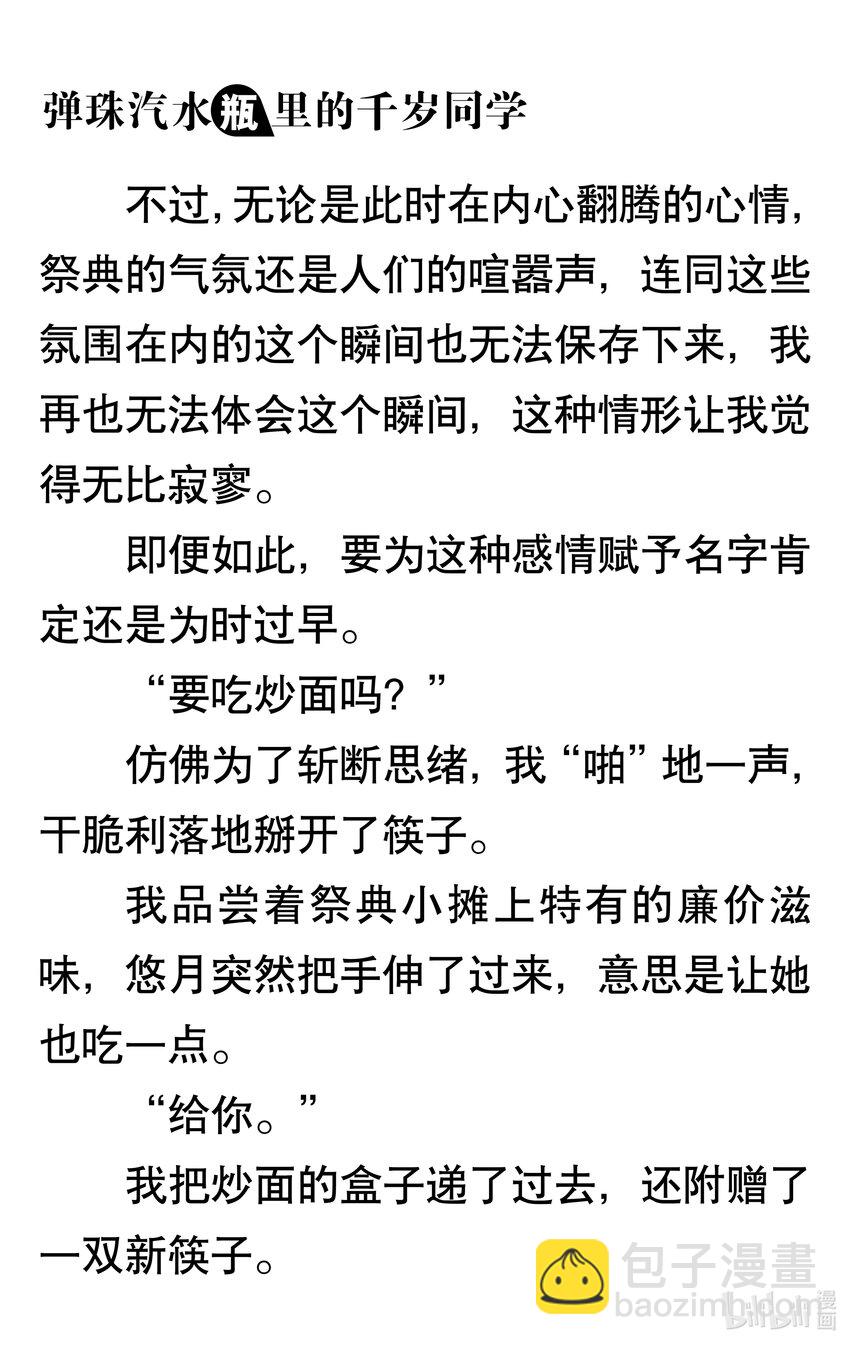 弹珠汽水瓶里的千岁同学

不过，无论是此时在内心翻腾的心情，祭典的气氛还是人们的喧嚣声，连同这些氛围在内的这个瞬间也无法保存下来，我再也无法体会这个瞬间，这种情形让我觉得无比寂寥。

即便如此，要为这种感情赋予名字肯定还是为时过早。

“要吃炒面吗？”

仿佛为了斩断思绪，我“啪”地一声，干脆利落地掰开了筷子。

我品尝着祭典小摊上特有的廉价滋味，悠月突然把手伸了过来，意思是让她也吃一点。

“给你。”

我把炒面的盒子递了过去，还附赠了一双新筷子。

包子漫畫
baozimh.com